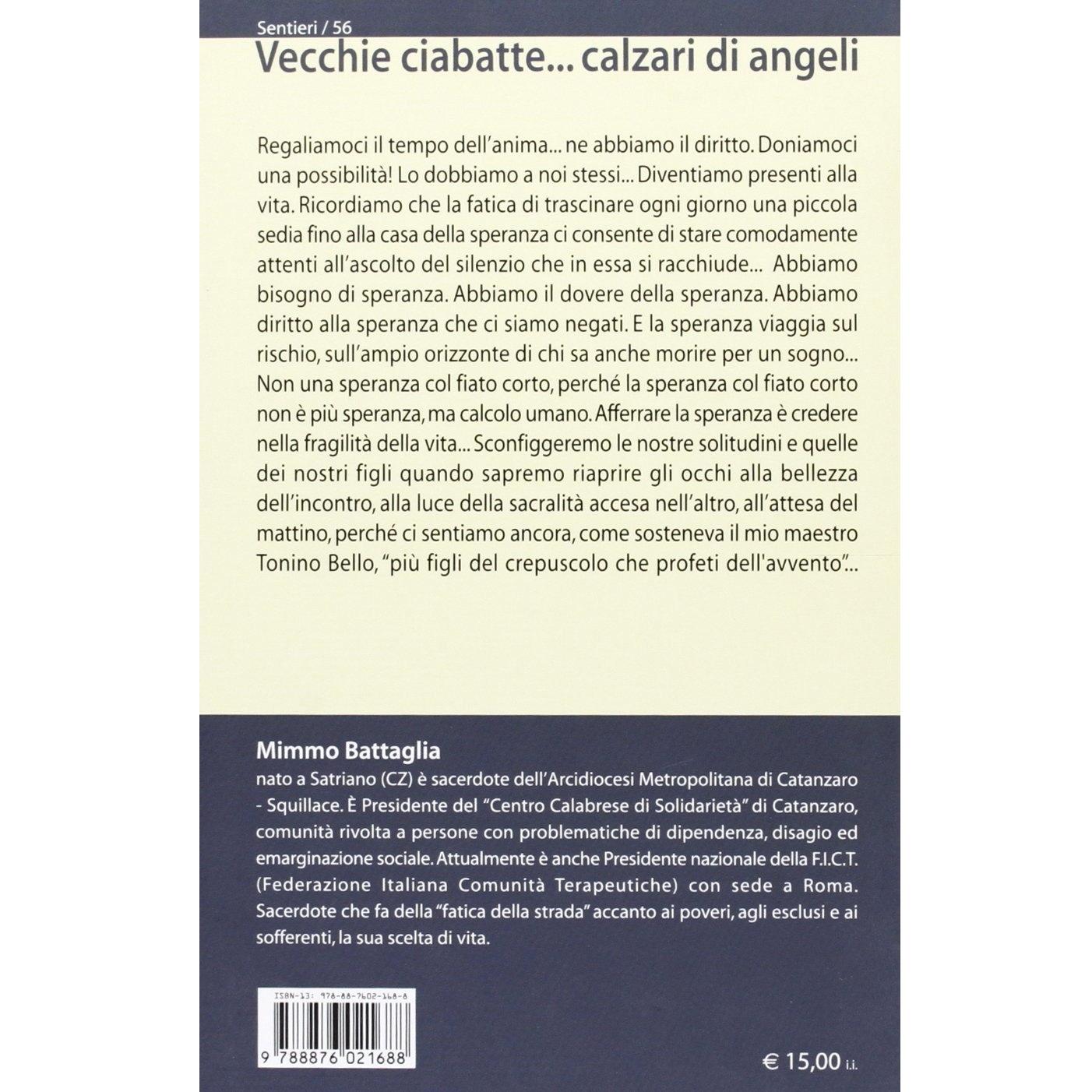 Sentieri / 56

Vecchie ciabatte... calzari di angeli

Regaliamoci il tempo dell'anima... ne abbiamo il diritto. Doniamoci una possibilità! Lo dobbiamo a noi stessi... Diventiamo presenti alla vita. Ricordiamo che la fatica di trascinare ogni giorno una piccola sedia fino alla casa della speranza ci consente di stare comodamente attenti all'ascolto del silenzio che in essa si racchiude... Abbiamo bisogno di speranza. Abbiamo il dovere della speranza. Abbiamo diritto alla speranza che ci siamo negati. E la speranza viaggia sul rischio, sull'ampio orizzonte di chi sa anche morire per un sogno... Non una speranza col fiato corto, perché la speranza col fiato corto non è più speranza, ma calcolo umano. Afferrare la speranza è credere nella fragilità della vita... Sconfiggeremo le nostre solitudini e quelle dei nostri figli quando sapremo riaprire gli occhi alla bellezza dell'incontro, alla luce della sacralità accesa nell'altro, all'attesa del mattino, perché ci sentiamo ancora, come sosteneva il mio maestro Tonino Bello, "più figli del crepuscolo che profeti dell'avvento"...

Mimmo Battaglia
nato a Satriano (CZ) è sacerdote dell'Arcidiocesi Metropolitana di Catanzaro - Squillace. È Presidente del "Centro Calabrese di Solidarietà" di Catanzaro, comunità rivolta a persone con problematiche di dipendenza, disagio ed emarginazione sociale. Attualmente è anche Presidente nazionale della F.I.C.T. (Federazione Italiana Comunità Terapeutiche) con sede a Roma. Sacerdote che fa della "fatica della strada" accanto ai poveri, agli esclusi e ai sofferenti, la sua scelta di vita.

ISBN-13: 978-88-7602-168-8
9 788876 021688

€ 15,00 i.i.